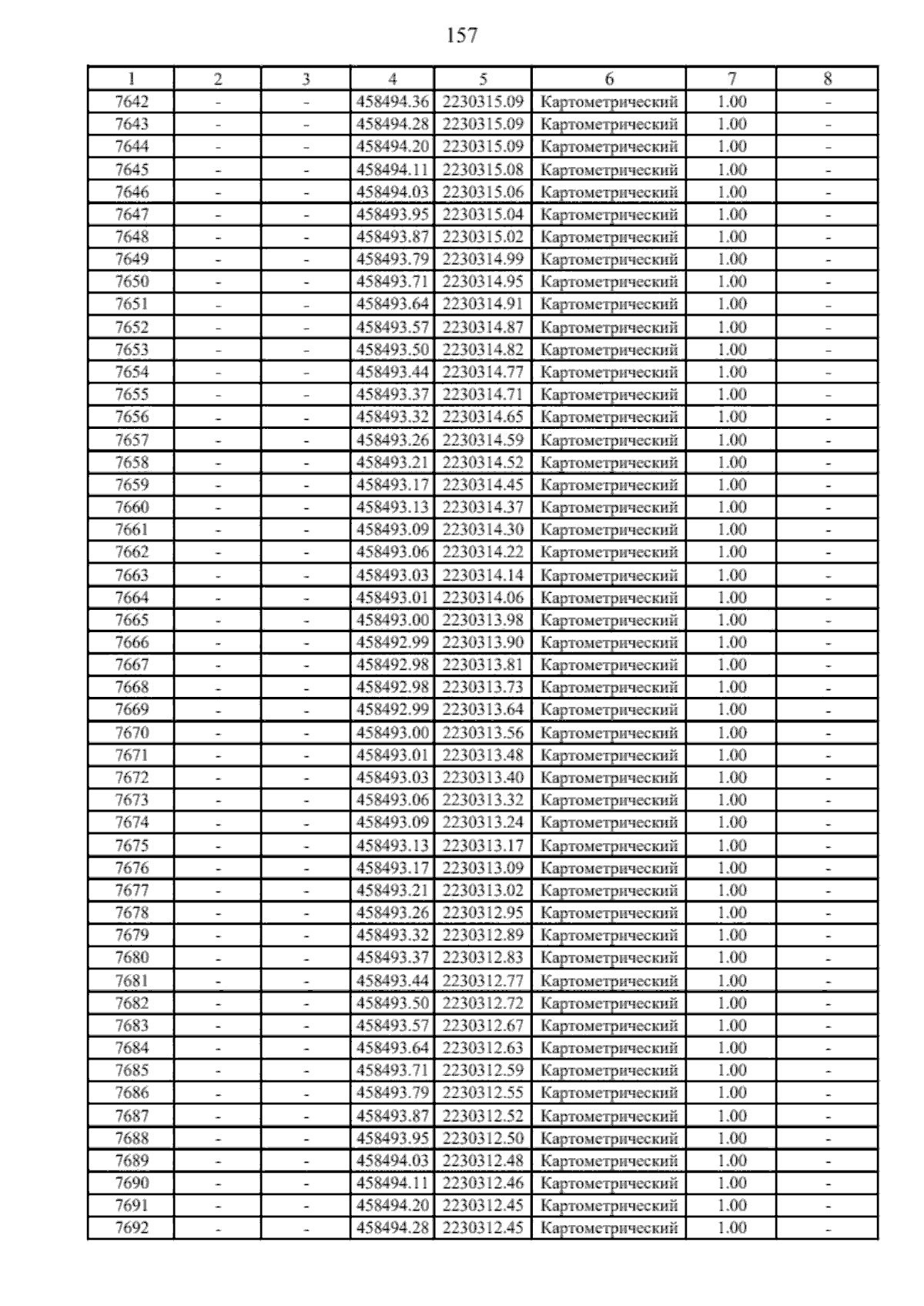 157

| 1 | 2 | 3 | 4 | 5 | 6 | 7 | 8 |
|---|---|---|---|---|---|---|---|
| 7642 | - | - | 458494.36 | 2230315.09 | Картометрический | 1.00 | - |
| 7643 | - | - | 458494.28 | 2230315.09 | Картометрический | 1.00 | - |
| 7644 | - | - | 458494.20 | 2230315.09 | Картометрический | 1.00 | - |
| 7645 | - | - | 458494.11 | 2230315.08 | Картометрический | 1.00 | - |
| 7646 | - | - | 458494.03 | 2230315.06 | Картометрический | 1.00 | - |
| 7647 | - | - | 458493.95 | 2230315.04 | Картометрический | 1.00 | - |
| 7648 | - | - | 458493.87 | 2230315.02 | Картометрический | 1.00 | - |
| 7649 | - | - | 458493.79 | 2230314.99 | Картометрический | 1.00 | - |
| 7650 | - | - | 458493.71 | 2230314.95 | Картометрический | 1.00 | - |
| 7651 | - | - | 458493.64 | 2230314.91 | Картометрический | 1.00 | - |
| 7652 | - | - | 458493.57 | 2230314.87 | Картометрический | 1.00 | - |
| 7653 | - | - | 458493.50 | 2230314.82 | Картометрический | 1.00 | - |
| 7654 | - | - | 458493.44 | 2230314.77 | Картометрический | 1.00 | - |
| 7655 | - | - | 458493.37 | 2230314.71 | Картометрический | 1.00 | - |
| 7656 | - | - | 458493.32 | 2230314.65 | Картометрический | 1.00 | - |
| 7657 | - | - | 458493.26 | 2230314.59 | Картометрический | 1.00 | - |
| 7658 | - | - | 458493.21 | 2230314.52 | Картометрический | 1.00 | - |
| 7659 | - | - | 458493.17 | 2230314.45 | Картометрический | 1.00 | - |
| 7660 | - | - | 458493.13 | 2230314.37 | Картометрический | 1.00 | - |
| 7661 | - | - | 458493.09 | 2230314.30 | Картометрический | 1.00 | - |
| 7662 | - | - | 458493.06 | 2230314.22 | Картометрический | 1.00 | - |
| 7663 | - | - | 458493.03 | 2230314.14 | Картометрический | 1.00 | - |
| 7664 | - | - | 458493.01 | 2230314.06 | Картометрический | 1.00 | - |
| 7665 | - | - | 458493.00 | 2230313.98 | Картометрический | 1.00 | - |
| 7666 | - | - | 458492.99 | 2230313.90 | Картометрический | 1.00 | - |
| 7667 | - | - | 458492.98 | 2230313.81 | Картометрический | 1.00 | - |
| 7668 | - | - | 458492.98 | 2230313.73 | Картометрический | 1.00 | - |
| 7669 | - | - | 458492.99 | 2230313.64 | Картометрический | 1.00 | - |
| 7670 | - | - | 458493.00 | 2230313.56 | Картометрический | 1.00 | - |
| 7671 | - | - | 458493.01 | 2230313.48 | Картометрический | 1.00 | - |
| 7672 | - | - | 458493.03 | 2230313.40 | Картометрический | 1.00 | - |
| 7673 | - | - | 458493.06 | 2230313.32 | Картометрический | 1.00 | - |
| 7674 | - | - | 458493.09 | 2230313.24 | Картометрический | 1.00 | - |
| 7675 | - | - | 458493.13 | 2230313.17 | Картометрический | 1.00 | - |
| 7676 | - | - | 458493.17 | 2230313.09 | Картометрический | 1.00 | - |
| 7677 | - | - | 458493.21 | 2230313.02 | Картометрический | 1.00 | - |
| 7678 | - | - | 458493.26 | 2230312.95 | Картометрический | 1.00 | - |
| 7679 | - | - | 458493.32 | 2230312.89 | Картометрический | 1.00 | - |
| 7680 | - | - | 458493.37 | 2230312.83 | Картометрический | 1.00 | - |
| 7681 | - | - | 458493.44 | 2230312.77 | Картометрический | 1.00 | - |
| 7682 | - | - | 458493.50 | 2230312.72 | Картометрический | 1.00 | - |
| 7683 | - | - | 458493.57 | 2230312.67 | Картометрический | 1.00 | - |
| 7684 | - | - | 458493.64 | 2230312.63 | Картометрический | 1.00 | - |
| 7685 | - | - | 458493.71 | 2230312.59 | Картометрический | 1.00 | - |
| 7686 | - | - | 458493.79 | 2230312.55 | Картометрический | 1.00 | - |
| 7687 | - | - | 458493.87 | 2230312.52 | Картометрический | 1.00 | - |
| 7688 | - | - | 458493.95 | 2230312.50 | Картометрический | 1.00 | - |
| 7689 | - | - | 458494.03 | 2230312.48 | Картометрический | 1.00 | - |
| 7690 | - | - | 458494.11 | 2230312.46 | Картометрический | 1.00 | - |
| 7691 | - | - | 458494.20 | 2230312.45 | Картометрический | 1.00 | - |
| 7692 | - | - | 458494.28 | 2230312.45 | Картометрический | 1.00 | - |